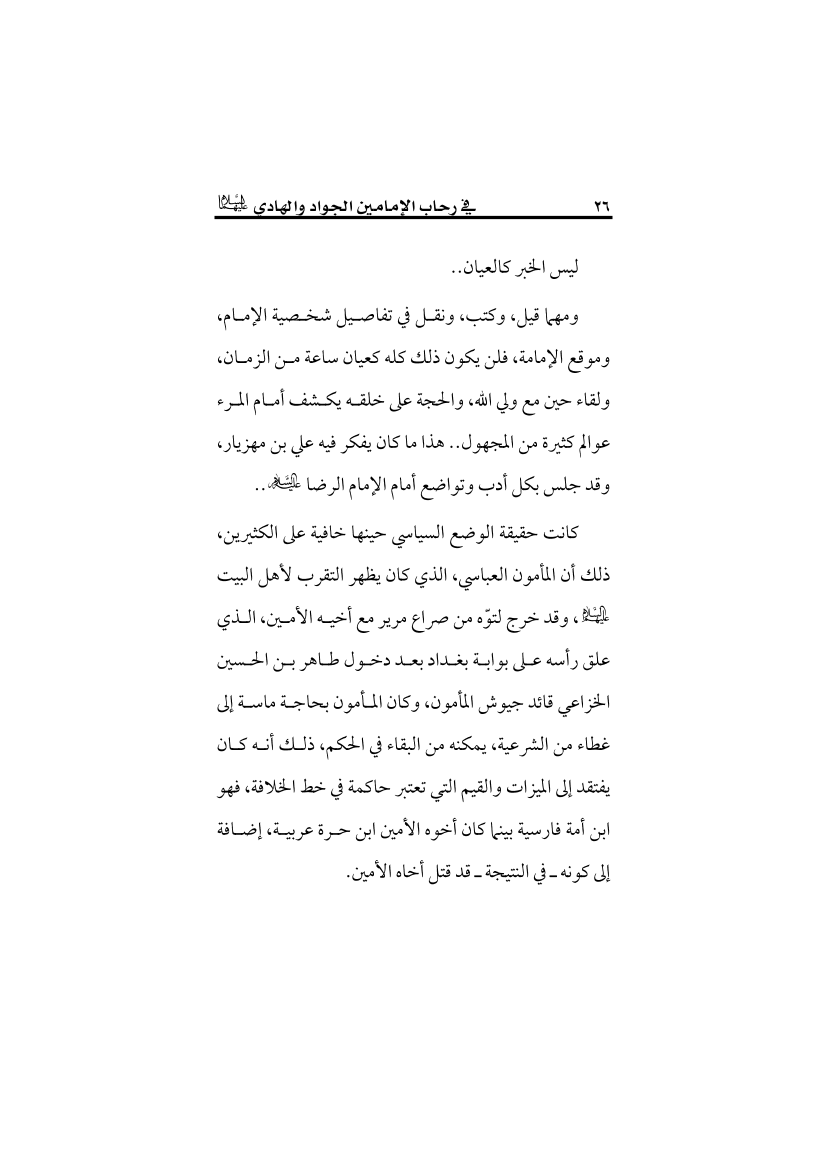 ٢٦ في رحاب الإمامين الجواد والهادي عليهما السلام

ليس الخبر كالعيان..

ومهما قيل، وكتب، ونقل في تفاصيل شخصية الإمام، وموقع الإمامة، فلن يكون ذلك كله كعيان ساعة من الزمان، ولقاء حين مع ولي الله، والحجة على خلقه يكشف أمام المرء عوالم كثيرة من المجهول.. هذا ما كان يفكر فيه علي بن مهزيار، وقد جلس بكل أدب وتواضع أمام الإمام الرضا عليه السلام..

كانت حقيقة الوضع السياسي حينها خافية على الكثيرين، ذلك أن المأمون العباسي، الذي كان يظهر التقرب لأهل البيت عليهم السلام، وقد خرج لتوّه من صراع مرير مع أخيه الأمين، الذي علق رأسه على بوابة بغداد بعد دخول طاهر بن الحسين الخزاعي قائد جيوش المأمون، وكان المأمون بحاجة ماسة إلى غطاء من الشرعية، يمكنه من البقاء في الحكم، ذلك أنه كان يفتقد إلى الميزات والقيم التي تعتبر حاكمة في خط الخلافة، فهو ابن أمة فارسية بينما كان أخوه الأمين ابن حرة عربية، إضافة إلى كونه ـ في النتيجة ـ قد قتل أخاه الأمين.